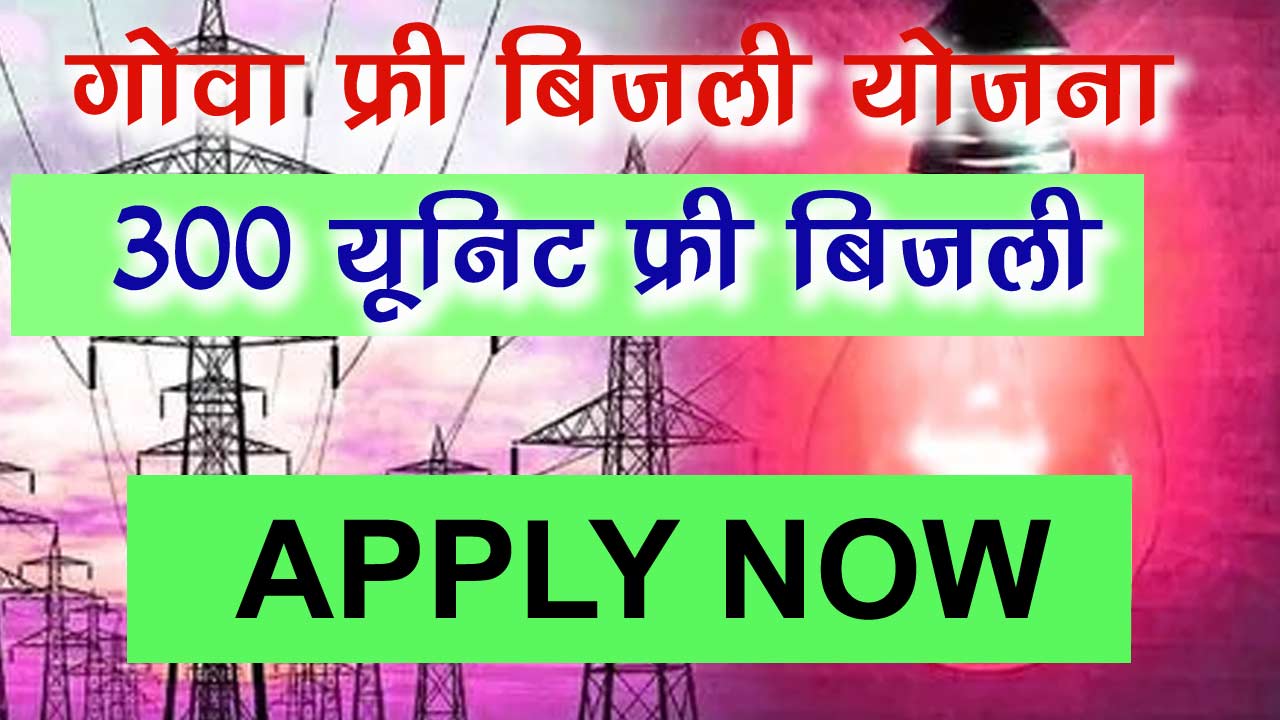 गोवा फ्री बिजली योजना

300 यूनिट फ्री बिजली

APPLY NOW